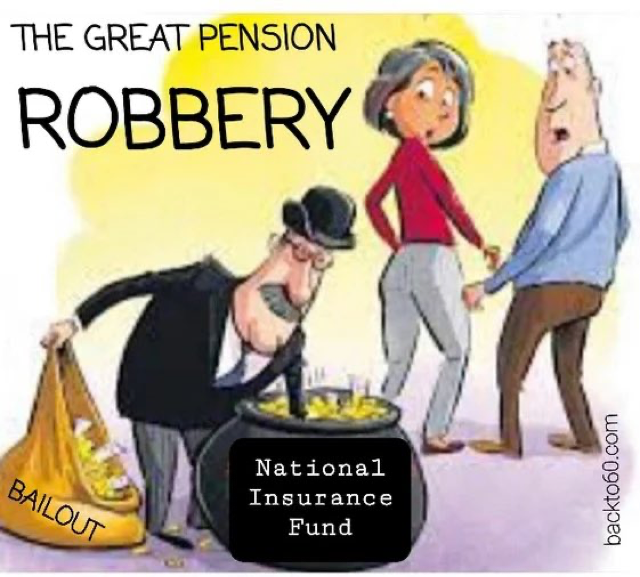 THE GREAT PENSION
ROBBERY

BAILOUT

National Insurance Fund

backto60.com